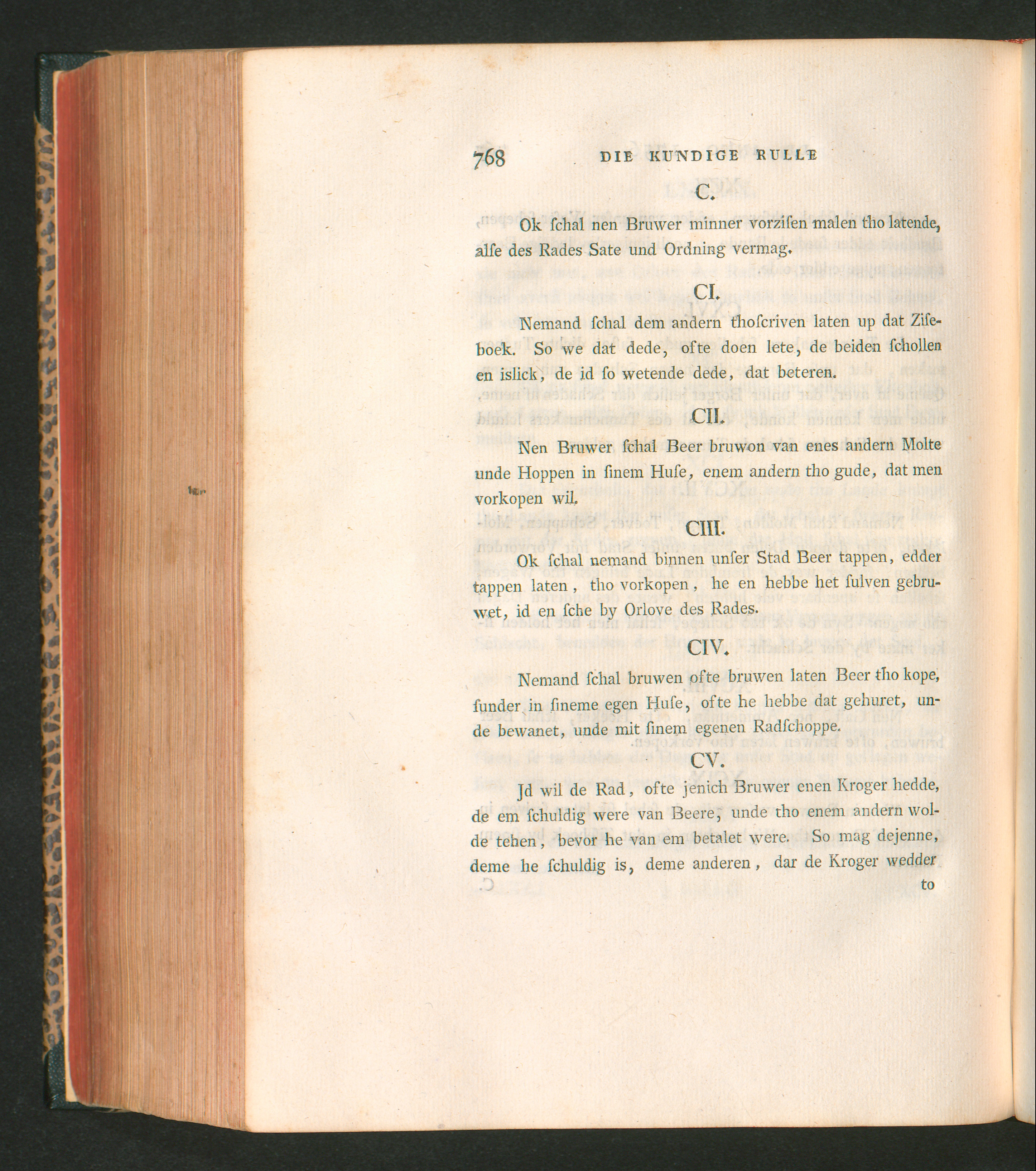 768 DIE KUNDIGE RULLE

C.

Ok ſchal nen Bruwer minner vorziſen malen tho latende, alſe des Rades Sate und Ordning vermag.

CI.

Nemand ſchal dem andern thoſcriven laten up dat Ziſeboek. So we dat dede, ofte doen lete, de beiden ſchollen en islick, de id ſo wetende dede, dat beteren.

CII.

Nen Bruwer ſchal Beer bruwon van enes andern Molte unde Hoppen in ſinem Huſe, enem andern tho gude, dat men vorkopen wil.

CIII.

Ok ſchal nemand binnen unſer Stad Beer tappen, edder tappen laten, tho vorkopen, he en hebbe het ſulven gebruwet, id en ſche by Orlove des Rades.

CIV.

Nemand ſchal bruwen ofte bruwen laten Beer tho kope, ſunder in ſineme egen Huſe, ofte he hebbe dat gehuret, unde bewanet, unde mit ſinem egenen Radſchoppe.

CV.

Jd wil de Rad, ofte jenich Bruwer enen Kroger hedde, de em ſchuldig were van Beere, unde tho enem andern wolde tehen, bevor he van em betalet were. So mag dejenne, deme he ſchuldig is, deme anderen, dar de Kroger wedder to